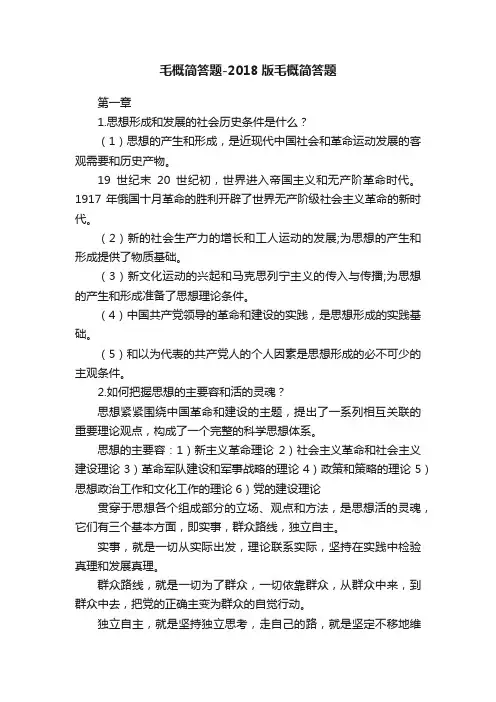 毛概简答题-2018版毛概简答题

第一章

1.思想形成和发展的社会历史条件是什么？

（1）思想的产生和形成，是近现代中国社会和革命运动发展的客观需要和历史产物。

19 世纪末 20 世纪初，世界进入帝国主义和无产阶革命时代。1917 年俄国十月革命的胜利开辟了世界无产阶级社会主义革命的新时代。

（2）新的社会生产力的增长和工人运动的发展;为思想的产生和形成提供了物质基础。

（3）新文化运动的兴起和马克思列宁主义的传入与传播;为思想的产生和形成准备了思想理论条件。

（4）中国共产党领导的革命和建设的实践，是思想形成的实践基础。

（5）和以为代表的共产党人的个人因素是思想形成的必不可少的主观条件。

2.如何把握思想的主要容和活的灵魂？

思想紧紧围绕中国革命和建设的主题，提出了一系列相互关联的重要理论观点，构成了一个完整的科学思想体系。

思想的主要容：1）新主义革命理论 2）社会主义革命和社会主义建设理论 3）革命军队建设和军事战略的理论 4）政策和策略的理论 5）思想政治工作和文化工作的理论 6）党的建设理论

贯穿于思想各个组成部分的立场、观点和方法，是思想活的灵魂，它们有三个基本方面，即实事，群众路线，独立自主。

实事，就是一切从实际出发，理论联系实际，坚持在实践中检验真理和发展真理。

群众路线，就是一切为了群众，一切依靠群众，从群众中来，到群众中去，把党的正确主变为群众的自觉行动。

独立自主，就是坚持独立思考，走自己的路，就是坚定不移地维